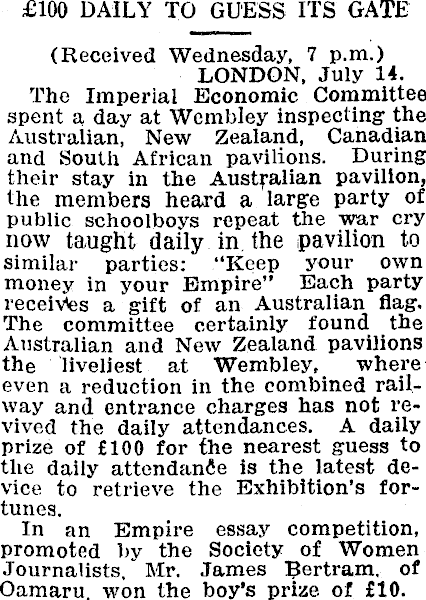 £100 DAILY TO GUESS ITS GATE

(Received Wednesday, 7 p.m.)
LONDON, July 14.

The Imperial Economic Committee spent a day at Wembley inspecting the Australian, New Zealand, Canadian and South African pavilions. During their stay in the Australian pavilion, the members heard a large party of public schoolboys repeat the war cry now taught daily in the pavilion to similar parties: "Keep your own money in your Empire" Each party receives a gift of an Australian flag. The committee certainly found the Australian and New Zealand pavilions the liveliest at Wembley, where even a reduction in the combined railway and entrance charges has not revived the daily attendances. A daily prize of £100 for the nearest guess to the daily attendance is the latest device to retrieve the Exhibition's fortunes.

In an Empire essay competition, promoted by the Society of Women Journalists, Mr. James Bertram, of Oamaru, won the boy's prize of £10.